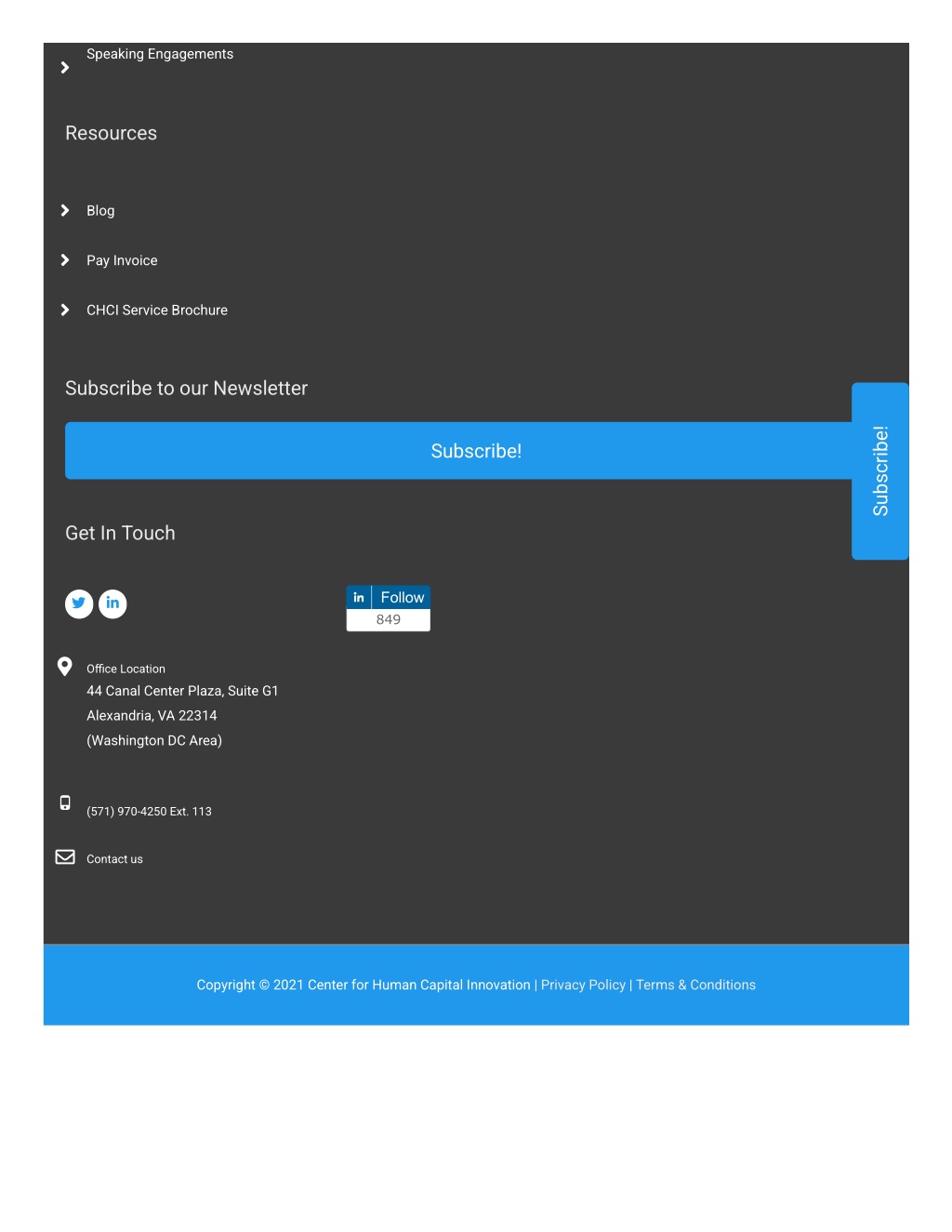 Speaking Engagements

Resources

Blog

Pay Invoice

CHCI Service Brochure

Subscribe to our Newsletter

Subscribe!

Subscribe!

Get In Touch

in Follow
849

Office Location
44 Canal Center Plaza, Suite G1
Alexandria, VA 22314
(Washington DC Area)

(571) 970-4250 Ext. 113

Contact us

Copyright © 2021 Center for Human Capital Innovation | Privacy Policy | Terms & Conditions